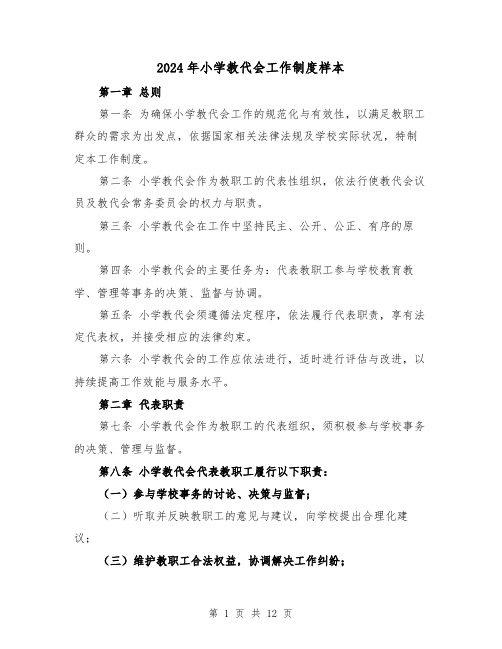 2024年小学教代会工作制度样本

第一章 总则

第一条 为确保小学教代会工作的规范化与有效性，以满足教职工群众的需求为出发点，依据国家相关法律法规及学校实际状况，特制定本工作制度。

第二条 小学教代会作为教职工的代表性组织，依法行使教代会议员及教代会常务委员会的权力与职责。

第三条 小学教代会在工作中坚持民主、公开、公正、有序的原则。

第四条 小学教代会的主要任务为：代表教职工参与学校教育教学、管理等事务的决策、监督与协调。

第五条 小学教代会须遵循法定程序，依法履行代表职责，享有法定代表权，并接受相应的法律约束。

第六条 小学教代会的工作应依法进行，适时进行评估与改进，以持续提高工作效能与服务水平。

第二章 代表职责

第七条 小学教代会作为教职工的代表组织，须积极参与学校事务的决策、管理与监督。

第八条 小学教代会代表教职工履行以下职责：

（一）参与学校事务的讨论、决策与监督；

（二）听取并反映教职工的意见与建议，向学校提出合理化建议；

（三）维护教职工合法权益，协调解决工作纠纷；

第 1 页 共 12 页